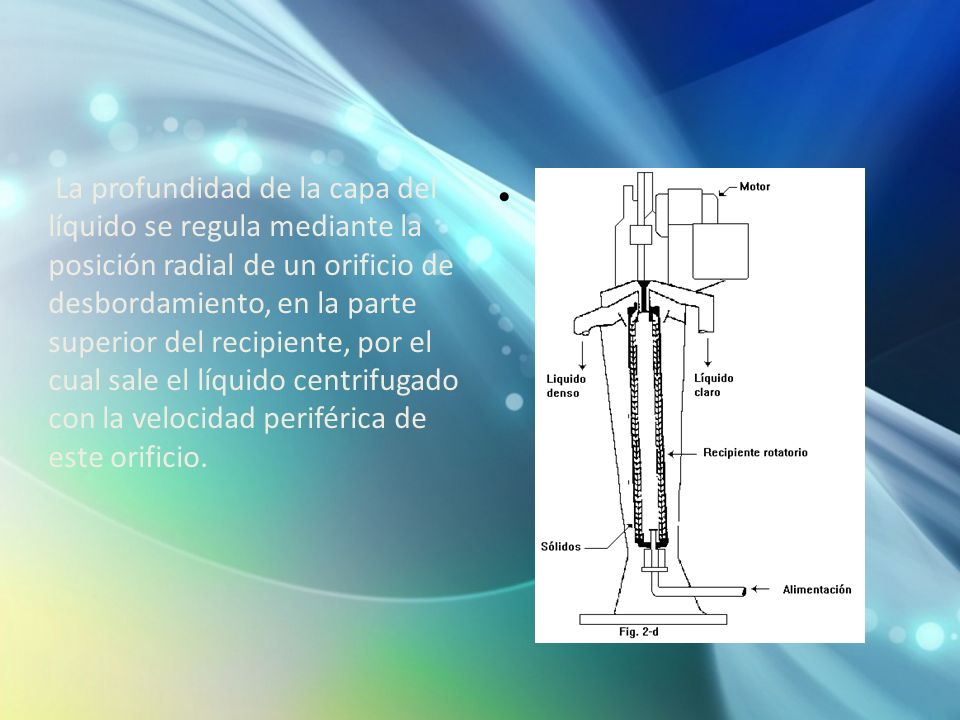 La profundidad de la capa del líquido se regula mediante la posición radial de un orificio de desbordamiento, en la parte superior del recipiente, por el cual sale el líquido centrifugado con la velocidad periférica de este orificio.

•

Motor

Líquido denso

Líquido claro

Recipiente rotatorio

Sólidos

Alimentación

Fig. 2-d